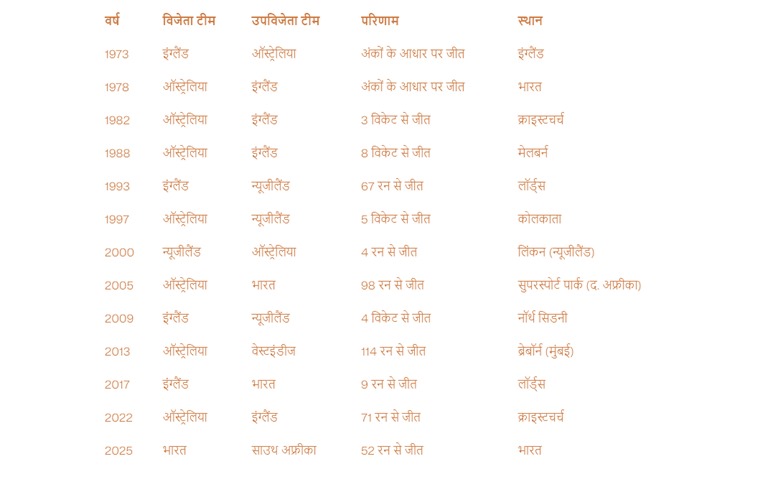 | वर्ष | विजेता टीम | उपविजेता टीम | परिणाम | स्थान |
|---|---|---|---|---|
| 1973 | इंग्लैंड | ऑस्ट्रेलिया | अंकों के आधार पर जीत | इंग्लैंड |
| 1978 | ऑस्ट्रेलिया | इंग्लैंड | अंकों के आधार पर जीत | भारत |
| 1982 | ऑस्ट्रेलिया | इंग्लैंड | 3 विकेट से जीत | क्राइस्टचर्च |
| 1988 | ऑस्ट्रेलिया | इंग्लैंड | 8 विकेट से जीत | मेलबर्न |
| 1993 | इंग्लैंड | न्यूजीलैंड | 67 रन से जीत | लॉर्ड्स |
| 1997 | ऑस्ट्रेलिया | न्यूजीलैंड | 5 विकेट से जीत | कोलकाता |
| 2000 | न्यूजीलैंड | ऑस्ट्रेलिया | 4 रन से जीत | लिंकन (न्यूजीलैंड) |
| 2005 | ऑस्ट्रेलिया | भारत | 98 रन से जीत | सुपरस्पोर्ट पार्क (द. अफ्रीका) |
| 2009 | इंग्लैंड | न्यूजीलैंड | 4 विकेट से जीत | नॉर्थ सिडनी |
| 2013 | ऑस्ट्रेलिया | वेस्टइंडीज | 114 रन से जीत | ब्रेबॉर्न (मुंबई) |
| 2017 | इंग्लैंड | भारत | 9 रन से जीत | लॉर्ड्स |
| 2022 | ऑस्ट्रेलिया | इंग्लैंड | 71 रन से जीत | क्राइस्टचर्च |
| 2025 | भारत | साउथ अफ्रीका | 52 रन से जीत | भारत |